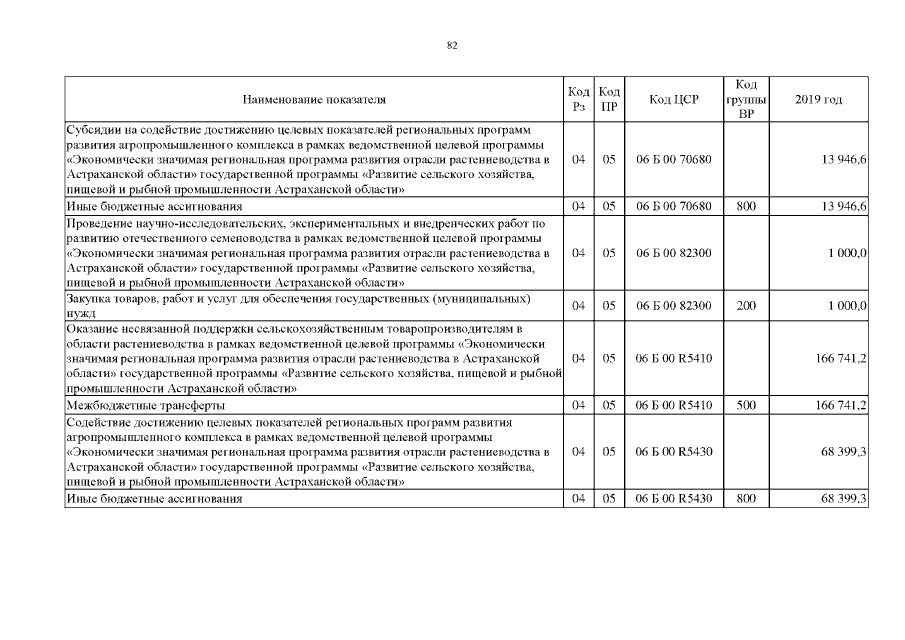 82

| Наименование показателя | Код Рз | Код ПР | Код ЦСР | Код группы ВР | 2019 год |
|---|---|---|---|---|---|
| Субсидии на содействие достижению целевых показателей региональных программ развития агропромышленного комплекса в рамках ведомственной целевой программы «Экономически значимая региональная программа развития отрасли растениеводства в Астраханской области» государственной программы «Развитие сельского хозяйства, пищевой и рыбной промышленности Астраханской области» | 04 | 05 | 06 Б 00 70680 | | 13 946,6 |
| Иные бюджетные ассигнования | 04 | 05 | 06 Б 00 70680 | 800 | 13 946,6 |
| Проведение научно-исследовательских, экспериментальных и внедренческих работ по развитию отечественного семеноводства в рамках ведомственной целевой программы «Экономически значимая региональная программа развития отрасли растениеводства в Астраханской области» государственной программы «Развитие сельского хозяйства, пищевой и рыбной промышленности Астраханской области» | 04 | 05 | 06 Б 00 82300 | | 1 000,0 |
| Закупка товаров, работ и услуг для обеспечения государственных (муниципальных) нужд | 04 | 05 | 06 Б 00 82300 | 200 | 1 000,0 |
| Оказание несвязанной поддержки сельскохозяйственным товаропроизводителям в области растениеводства в рамках ведомственной целевой программы «Экономически значимая региональная программа развития отрасли растениеводства в Астраханской области» государственной программы «Развитие сельского хозяйства, пищевой и рыбной промышленности Астраханской области» | 04 | 05 | 06 Б 00 R5410 | | 166 741,2 |
| Межбюджетные трансферты | 04 | 05 | 06 Б 00 R5410 | 500 | 166 741,2 |
| Содействие достижению целевых показателей региональных программ развития агропромышленного комплекса в рамках ведомственной целевой программы «Экономически значимая региональная программа развития отрасли растениеводства в Астраханской области» государственной программы «Развитие сельского хозяйства, пищевой и рыбной промышленности Астраханской области» | 04 | 05 | 06 Б 00 R5430 | | 68 399,3 |
| Иные бюджетные ассигнования | 04 | 05 | 06 Б 00 R5430 | 800 | 68 399,3 |